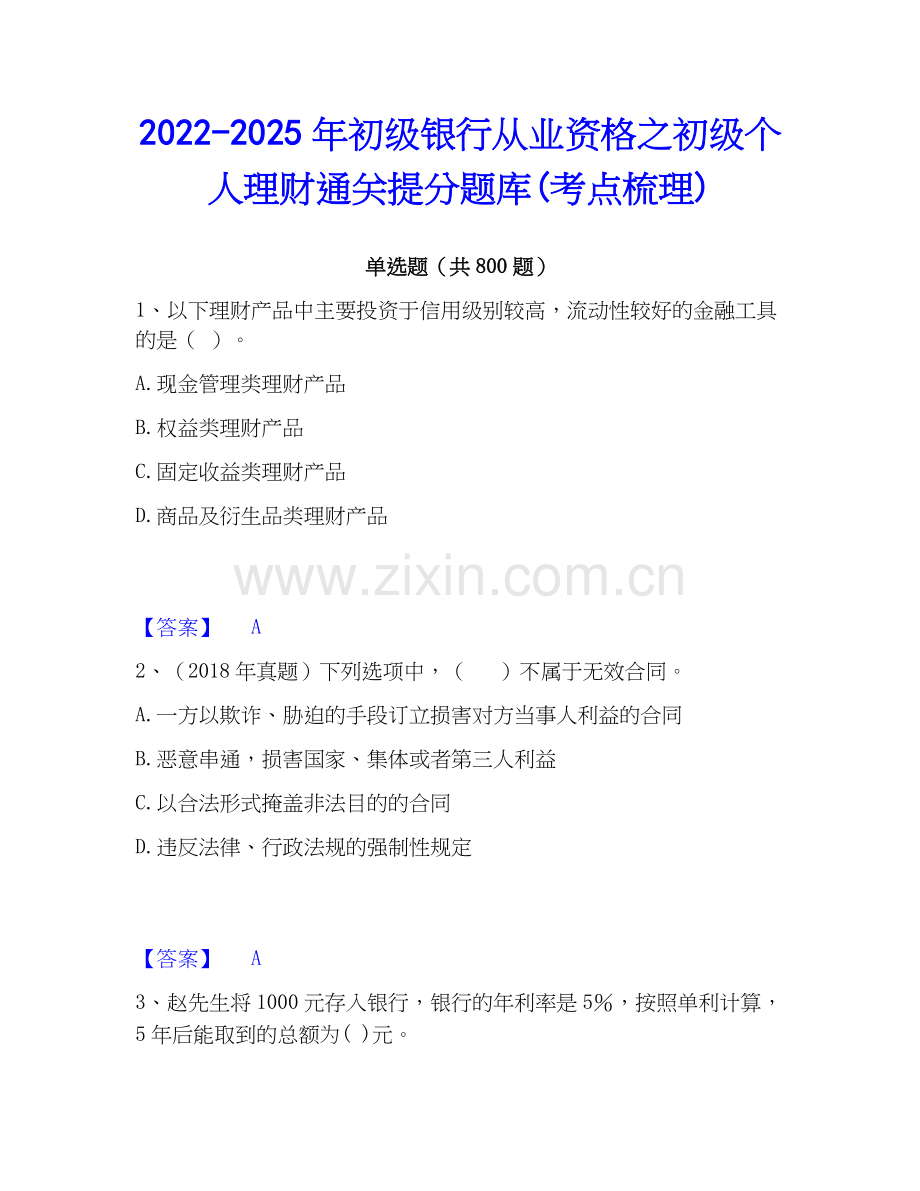 2022-2025年初级银行从业资格之初级个人理财通关提分题库(考点梳理)

单选题（共800题）

1、以下理财产品中主要投资于信用级别较高，流动性较好的金融工具的是（ ）。

A.现金管理类理财产品

B.权益类理财产品

C.固定收益类理财产品

D.商品及衍生品类理财产品

www.zixin.com.cn

【答案】 A

2、（2018年真题）下列选项中，（ ）不属于无效合同。

A.一方以欺诈、胁迫的手段订立损害对方当事人利益的合同

B.恶意串通，损害国家、集体或者第三人利益

C.以合法形式掩盖非法目的的合同

D.违反法律、行政法规的强制性规定

【答案】 A

3、赵先生将1000元存入银行，银行的年利率是5%，按照单利计算，5年后能取到的总额为( )元。